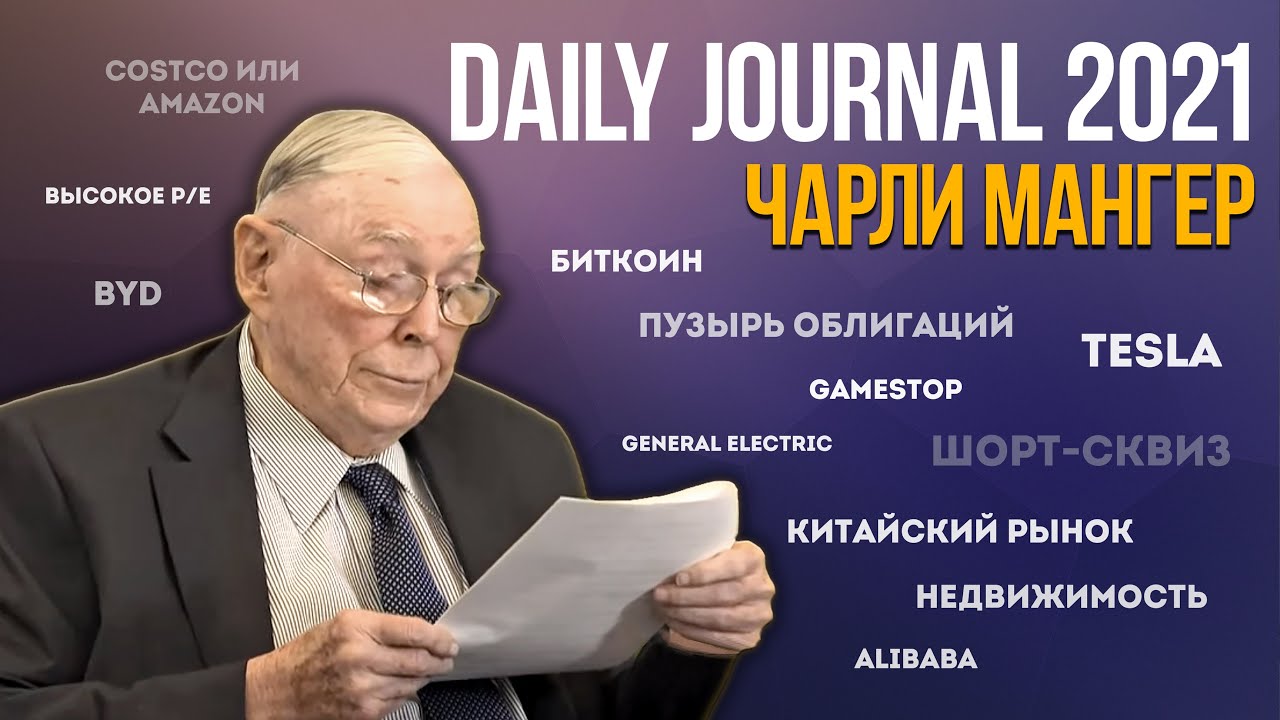 DAILY JOURNAL 2021
ЧАРЛИ МАНГЕР

COSTCO ИЛИ AMAZON

ВЫСОКОЕ P/E

BYD

БИТКОИН

ПУЗЫРЬ ОБЛИГАЦИЙ

TESLA

GAMESTOP

GENERAL ELECTRIC

ШОРТ-СКВИЗ

КИТАЙСКИЙ РЫНОК

НЕДВИЖИМОСТЬ

ALIBABA